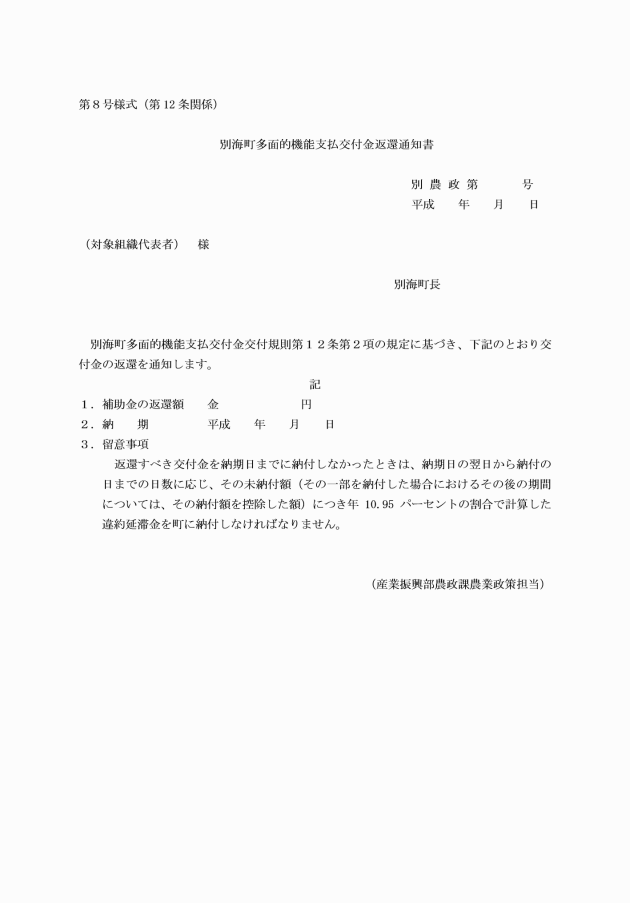 第８号様式（第 12 条関係）

別海町多面的機能支払交付金返還通知書

別 農 政 第　　　号
平成　　年　　月　　日

（対象組織代表者）　様

別海町長

別海町多面的機能支払交付金交付規則第１２条第２項の規定に基づき、下記のとおり交付金の返還を通知します。

記

１．補助金の返還額　　金　　　　　　円
２．納　　期　　　　　平成　　年　　月　　日
３．留意事項
返還すべき交付金を納期日までに納付しなかったときは、納期日の翌日から納付の日までの日数に応じ、その未納付額（その一部を納付した場合におけるその後の期間については、その納付額を控除した額）につき年 10.95 パーセントの割合で計算した違約延滞金を町に納付しなければなりません。

（産業振興部農政課農業政策担当）